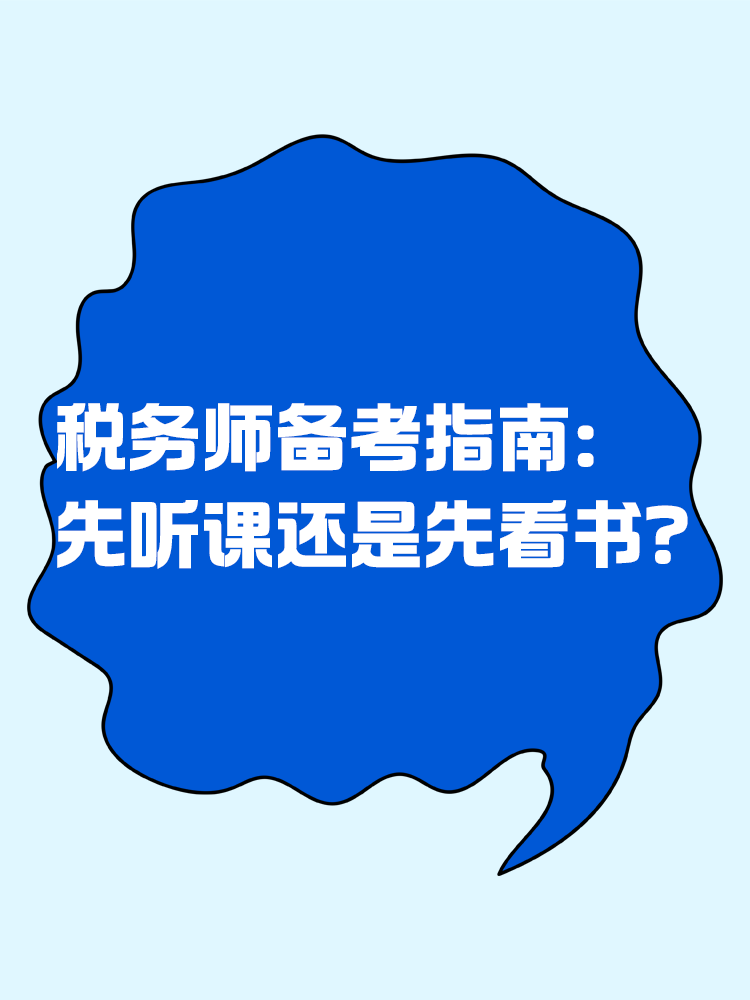 税务师备考指南：
先听课还是先看书？